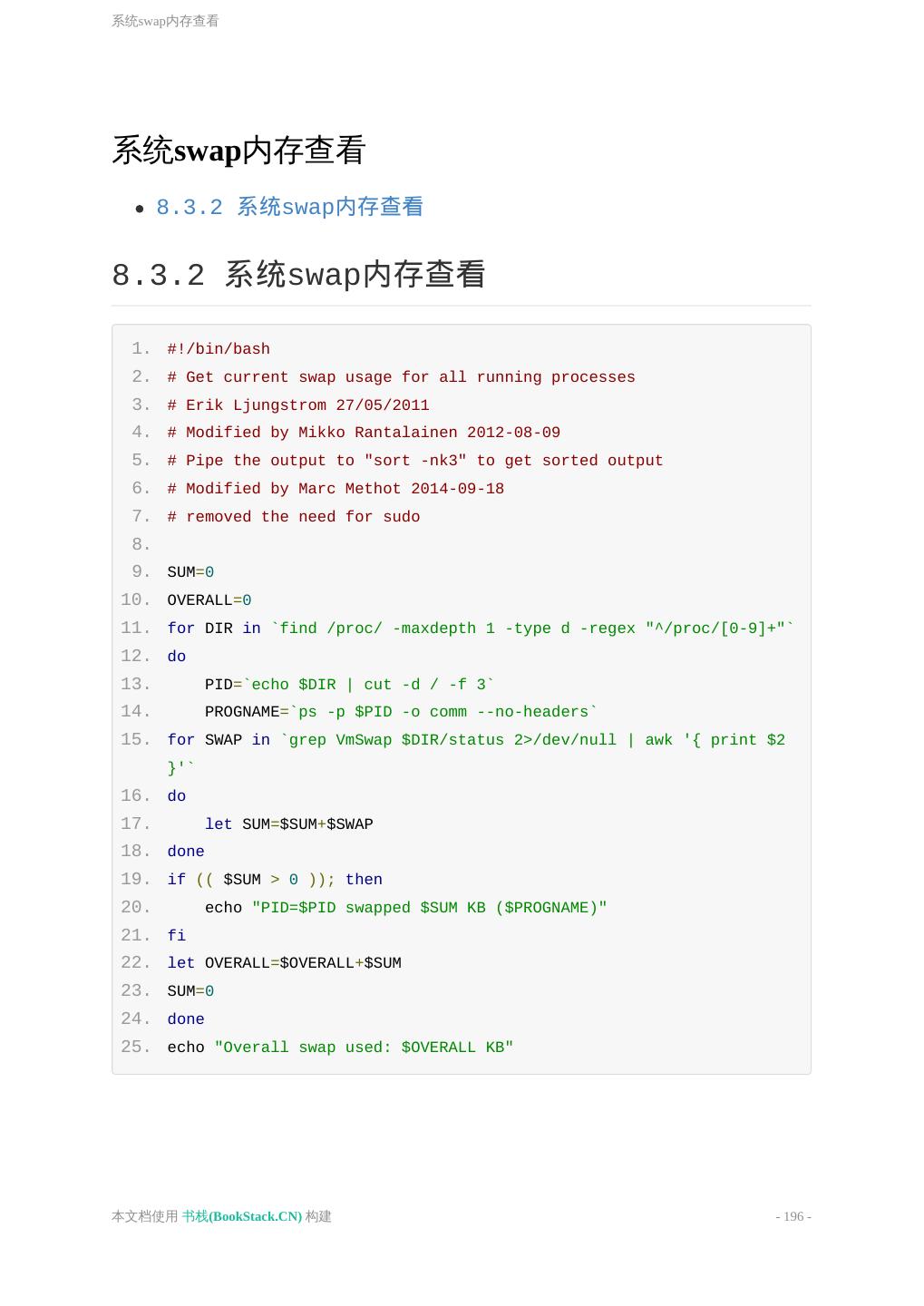 系统swap内存查看

系统swap内存查看

- 8.3.2 系统swap内存查看

8.3.2 系统swap内存查看

1. #!/bin/bash
2. # Get current swap usage for all running processes
3. # Erik Ljungstrom 27/05/2011
4. # Modified by Mikko Rantalainen 2012-08-09
5. # Pipe the output to "sort -nk3" to get sorted output
6. # Modified by Marc Methot 2014-09-18
7. # removed the need for sudo
8.
9. SUM=0
10. OVERALL=0
11. for DIR in `find /proc/ -maxdepth 1 -type d -regex "^/proc/[0-9]+"`
12. do
13.     PID=`echo $DIR | cut -d / -f 3`
14.     PROGNAME=`ps -p $PID -o comm --no-headers`
15. for SWAP in `grep VmSwap $DIR/status 2>/dev/null | awk '{ print $2 }'`
16. do
17.     let SUM=$SUM+$SWAP
18. done
19. if (( $SUM > 0 )); then
20.     echo "PID=$PID swapped $SUM KB ($PROGNAME)"
21. fi
22. let OVERALL=$OVERALL+$SUM
23. SUM=0
24. done
25. echo "Overall swap used: $OVERALL KB"

本文档使用 书栈(BookStack.CN) 构建

- 196 -